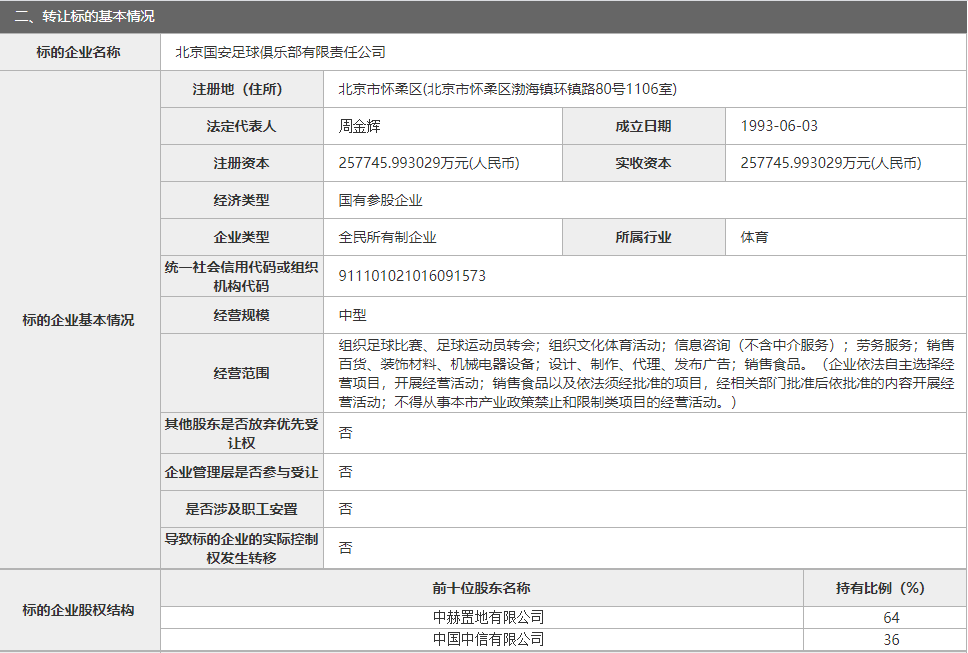 二、转让标的基本情况

| 标的企业名称 | 北京国安足球俱乐部有限责任公司 | | | |
|---|---|---|---|---|
| 标的企业基本情况 | 注册地（住所） | 北京市怀柔区(北京市怀柔区渤海镇环镇路80号1106室) | | |
| | 法定代表人 | 周金辉 | 成立日期 | 1993-06-03 |
| | 注册资本 | 257745.993029万元(人民币) | 实收资本 | 257745.993029万元(人民币) |
| | 经济类型 | 国有参股企业 | | |
| | 企业类型 | 全民所有制企业 | 所属行业 | 体育 |
| | 统一社会信用代码或组织机构代码 | 911101021016091573 | | |
| | 经营规模 | 中型 | | |
| | 经营范围 | 组织足球比赛、足球运动员转会；组织文化体育活动；信息咨询（不含中介服务）；劳务服务；销售百货、装饰材料、机械电器设备；设计、制作、代理、发布广告；销售食品。（企业依法自主选择经营项目，开展经营活动；销售食品以及依法须经批准的项目，经相关部门批准后依批准的内容开展经营活动；不得从事本市产业政策禁止和限制类项目的经营活动。） | | |
| | 其他股东是否放弃优先受让权 | 否 | | |
| | 企业管理层是否参与受让 | 否 | | |
| | 是否涉及职工安置 | 否 | | |
| | 导致标的企业的实际控制权发生转移 | 否 | | |

| 标的企业股权结构 | 前十位股东名称 | 持有比例（%） |
|---|---|---|
| | 中赫置地有限公司 | 64 |
| | 中国中信有限公司 | 36 |